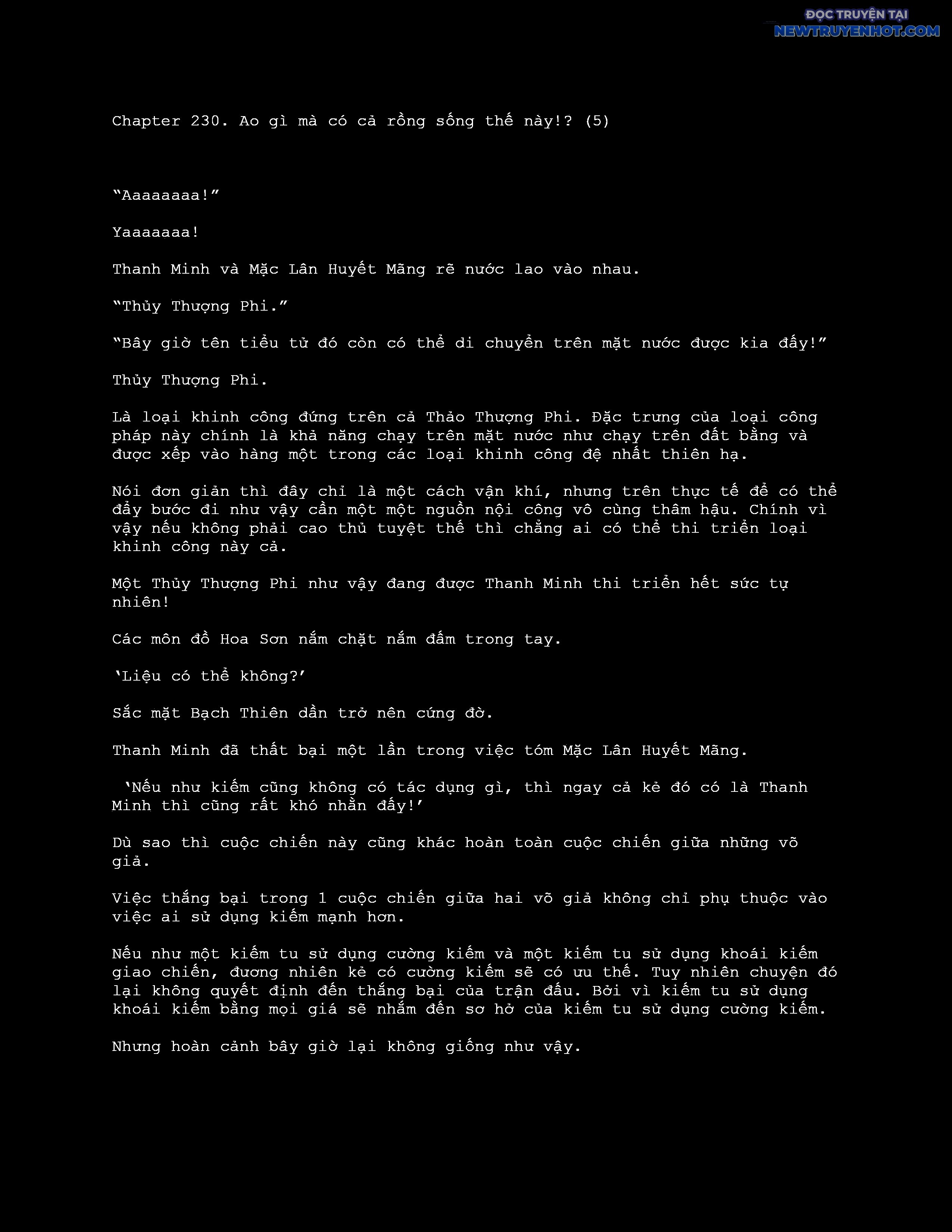 ĐỌC TRUYỆN TẠI
NEWTRUYENHOT.COM

Chapter 230. Ao gì mà có cả rồng sống thế này!? (5)

“Aaaaaaaa!”

Yaaaaaaa!

Thanh Minh và Mặc Lân Huyết Mãng rẽ nước lao vào nhau.

“Thủy Thượng Phi.”

“Bây giờ tên tiểu tử đó còn có thể di chuyển trên mặt nước được kia đấy!”

Thủy Thượng Phi.

Là loại khinh công đứng trên cả Thảo Thượng Phi. Đặc trưng của loại công pháp này chính là khả năng chạy trên mặt nước như chạy trên đất bằng và được xếp vào hàng một trong các loại khinh công đệ nhất thiên hạ.

Nói đơn giản thì đây chỉ là một cách vận khí, nhưng trên thực tế để có thể đẩy bước đi như vậy cần một một nguồn nội công vô cùng thâm hậu. Chính vì vậy nếu không phải cao thủ tuyệt thế thì chẳng ai có thể thi triển loại khinh công này cả.

Một Thủy Thượng Phi như vậy đang được Thanh Minh thi triển hết sức tự nhiên!

Các môn đồ Hoa Sơn nắm chặt nắm đấm trong tay.

‘Liệu có thể không?’

Sắc mặt Bạch Thiên dần trở nên cứng đờ.

Thanh Minh đã thất bại một lần trong việc tóm Mặc Lân Huyết Mãng.

‘Nếu như kiếm cũng không có tác dụng gì, thì ngay cả kẻ đó có là Thanh Minh thì cũng rất khó nhằn đấy!’

Dù sao thì cuộc chiến này cũng khác hoàn toàn cuộc chiến giữa những võ giả.

Việc thắng bại trong 1 cuộc chiến giữa hai võ giả không chỉ phụ thuộc vào việc ai sử dụng kiếm mạnh hơn.

Nếu như một kiếm tu sử dụng cường kiếm và một kiếm tu sử dụng khoái kiếm giao chiến, đương nhiên kẻ có cường kiếm sẽ có ưu thế. Tuy nhiên chuyện đó lại không quyết định đến thắng bại của trận đấu. Bởi vì kiếm tu sử dụng khoái kiếm bằng mọi giá sẽ nhắm đến sơ hở của kiếm tu sử dụng cường kiếm.

Nhưng hoàn cảnh bây giờ lại không giống như vậy.